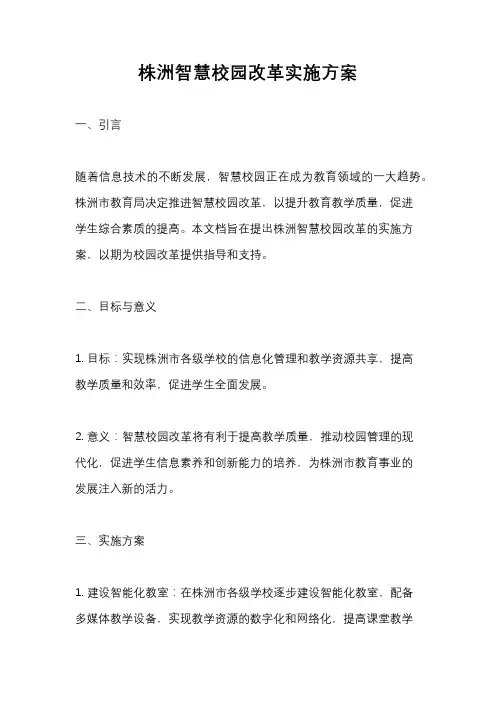 株洲智慧校园改革实施方案

一、引言

随着信息技术的不断发展，智慧校园正在成为教育领域的一大趋势。株洲市教育局决定推进智慧校园改革，以提升教育教学质量，促进学生综合素质的提高。本文档旨在提出株洲智慧校园改革的实施方案，以期为校园改革提供指导和支持。

二、目标与意义

1. 目标：实现株洲市各级学校的信息化管理和教学资源共享，提高教学质量和效率，促进学生全面发展。

2. 意义：智慧校园改革将有利于提高教学质量，推动校园管理的现代化，促进学生信息素养和创新能力的培养，为株洲市教育事业的发展注入新的活力。

三、实施方案

1. 建设智能化教室：在株洲市各级学校逐步建设智能化教室，配备多媒体教学设备，实现教学资源的数字化和网络化，提高课堂教学